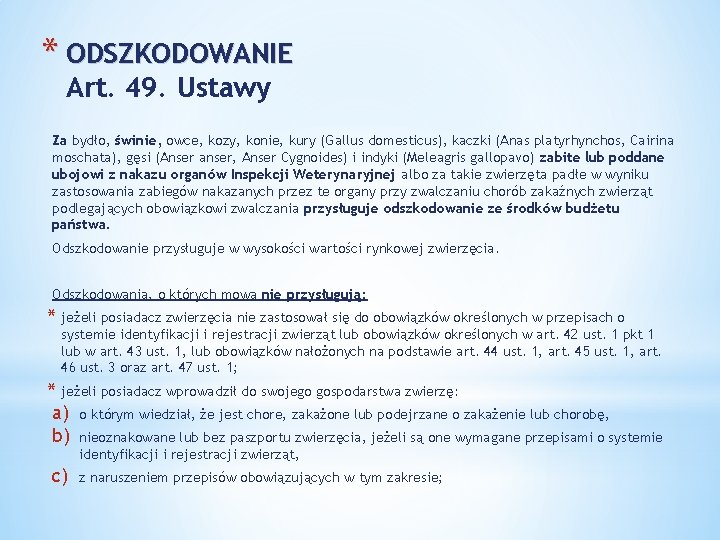 * ODSZKODOWANIE
Art. 49. Ustawy

Za bydło, świnie, owce, kozy, konie, kury (Gallus domesticus), kaczki (Anas platyrhynchos, Cairina moschata), gęsi (Anser anser, Anser Cygnoides) i indyki (Meleagris gallopavo) zabite lub poddane ubojowi z nakazu organów Inspekcji Weterynaryjnej albo za takie zwierzęta padłe w wyniku zastosowania zabiegów nakazanych przez te organy przy zwalczaniu chorób zakaźnych zwierząt podlegających obowiązkowi zwalczania przysługuje odszkodowanie ze środków budżetu państwa.

Odszkodowanie przysługuje w wysokości wartości rynkowej zwierzęcia.

Odszkodowania, o których mowa nie przysługują:

* jeżeli posiadacz zwierzęcia nie zastosował się do obowiązków określonych w przepisach o systemie identyfikacji i rejestracji zwierząt lub obowiązków określonych w art. 42 ust. 1 pkt 1 lub w art. 43 ust. 1, lub obowiązków nałożonych na podstawie art. 44 ust. 1, art. 45 ust. 1, art. 46 ust. 3 oraz art. 47 ust. 1;
* jeżeli posiadacz wprowadził do swojego gospodarstwa zwierzę:
a) o którym wiedział, że jest chore, zakażone lub podejrzane o zakażenie lub chorobę,
b) nieoznakowane lub bez paszportu zwierzęcia, jeżeli są one wymagane przepisami o systemie identyfikacji i rejestracji zwierząt,
c) z naruszeniem przepisów obowiązujących w tym zakresie;